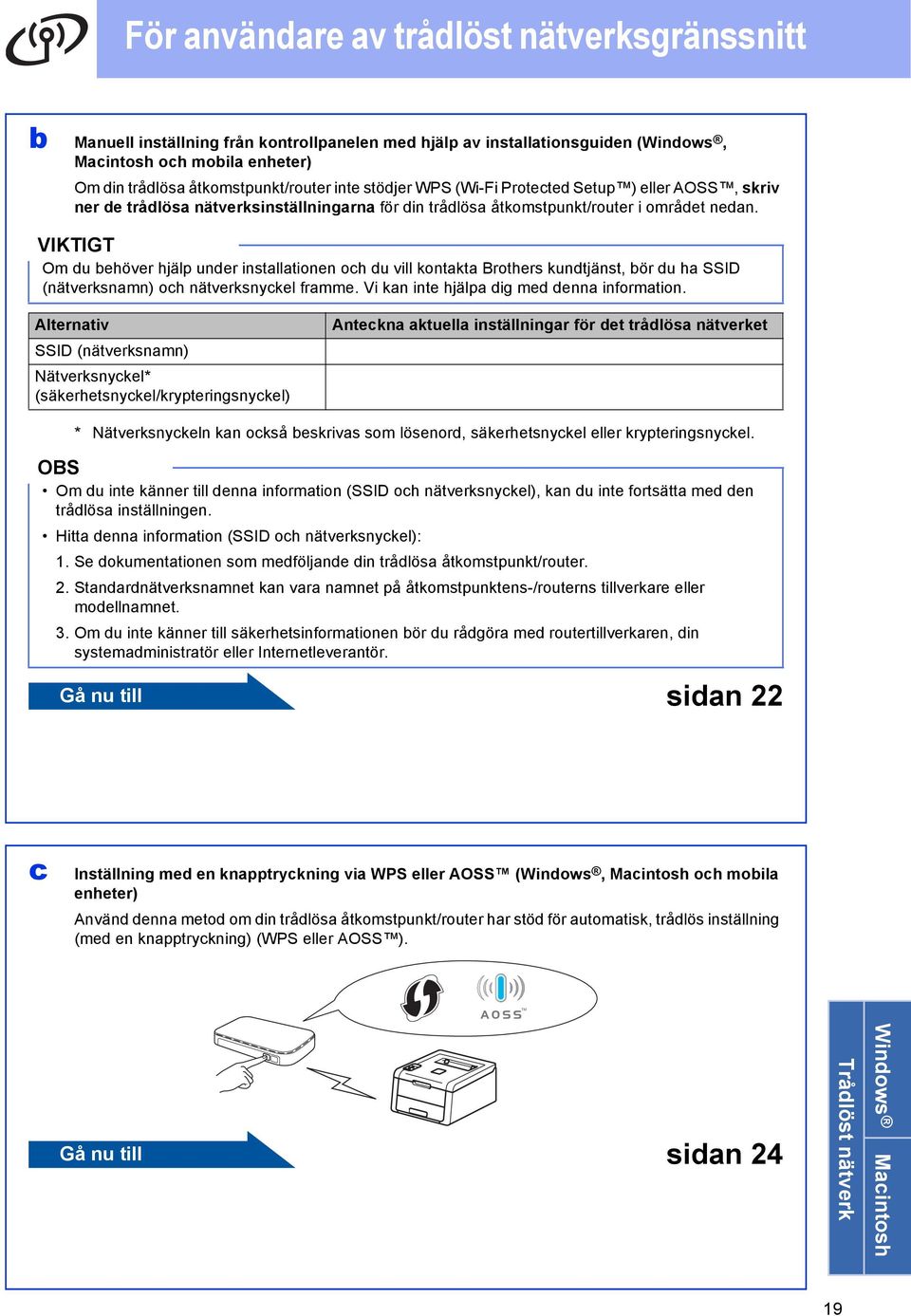 För användare av trådlöst nätverksgränssnitt

b

Manuell inställning från kontrollpanelen med hjälp av installationsguiden (Windows®, Macintosh och mobila enheter)

Om din trådlösa åtkomstpunkt/router inte stödjer WPS (Wi-Fi Protected Setup™) eller AOSS™, skriv ner de trådlösa nätverksinställningarna för din trådlösa åtkomstpunkt/router i området nedan.

VIKTIGT

Om du behöver hjälp under installationen och du vill kontakta Brothers kundtjänst, bör du ha SSID (nätverksnamn) och nätverksnyckel framme. Vi kan inte hjälpa dig med denna information.

| Alternativ | Anteckna aktuella inställningar för det trådlösa nätverket |
|---|---|
| SSID (nätverksnamn) | |
| Nätverksnyckel* (säkerhetsnyckel/krypteringsnyckel) | |

* Nätverksnyckeln kan också beskrivas som lösenord, säkerhetsnyckel eller krypteringsnyckel.

OBS

• Om du inte känner till denna information (SSID och nätverksnyckel), kan du inte fortsätta med den trådlösa inställningen.

• Hitta denna information (SSID och nätverksnyckel):

1. Se dokumentationen som medföljande din trådlösa åtkomstpunkt/router.

2. Standardnätverksnamnet kan vara namnet på åtkomstpunktens-/routerns tillverkare eller modellnamnet.

3. Om du inte känner till säkerhetsinformationen bör du rådgöra med routertillverkaren, din systemadministratör eller Internetleverantör.

Gå nu till sidan 22

c

Inställning med en knapptryckning via WPS eller AOSS™ (Windows®, Macintosh och mobila enheter)

Använd denna metod om din trådlösa åtkomstpunkt/router har stöd för automatisk, trådlös inställning (med en knapptryckning) (WPS eller AOSS™).

AOSS™

Gå nu till sidan 24

Windows® Macintosh

Trådlöst nätverk

19